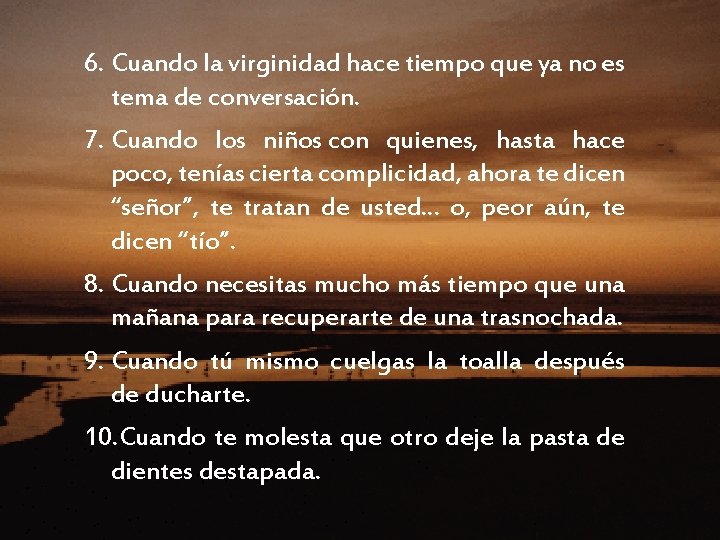 6. Cuando la virginidad hace tiempo que ya no es tema de conversación.

7. Cuando los niños con quienes, hasta hace poco, tenías cierta complicidad, ahora te dicen "señor", te tratan de usted... o, peor aún, te dicen "tío".

8. Cuando necesitas mucho más tiempo que una mañana para recuperarte de una trasnochada.

9. Cuando tú mismo cuelgas la toalla después de ducharte.

10. Cuando te molesta que otro deje la pasta de dientes destapada.